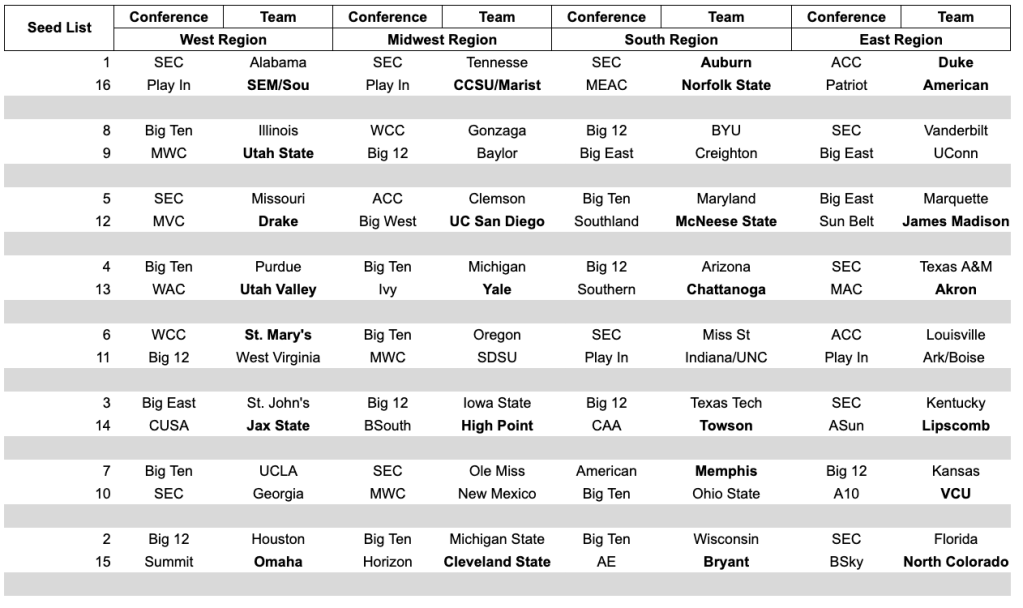 | Seed List | Conference | Team | Conference | Team | Conference | Team | Conference | Team |
|---|---|---|---|---|---|---|---|---|
| | West Region | | Midwest Region | | South Region | | East Region | |
| 1 | SEC | Alabama | SEC | Tennesse | SEC | Auburn | ACC | Duke |
| 16 | Play In | SEM/Sou | Play In | CCSU/Marist | MEAC | Norfolk State | Patriot | American |
| | | | | | | | | |
| 8 | Big Ten | Illinois | WCC | Gonzaga | Big 12 | BYU | SEC | Vanderbilt |
| 9 | MWC | Utah State | Big 12 | Baylor | Big East | Creighton | Big East | UConn |
| | | | | | | | | |
| 5 | SEC | Missouri | ACC | Clemson | Big Ten | Maryland | Big East | Marquette |
| 12 | MVC | Drake | Big West | UC San Diego | Southland | McNeese State | Sun Belt | James Madison |
| | | | | | | | | |
| 4 | Big Ten | Purdue | Big Ten | Michigan | Big 12 | Arizona | SEC | Texas A&M |
| 13 | WAC | Utah Valley | Ivy | Yale | Southern | Chattanoga | MAC | Akron |
| | | | | | | | | |
| 6 | WCC | St. Mary's | Big Ten | Oregon | SEC | Miss St | ACC | Louisville |
| 11 | Big 12 | West Virginia | MWC | SDSU | Play In | Indiana/UNC | Play In | Ark/Boise |
| | | | | | | | | |
| 3 | Big East | St. John's | Big 12 | Iowa State | Big 12 | Texas Tech | SEC | Kentucky |
| 14 | CUSA | Jax State | BSouth | High Point | CAA | Towson | ASun | Lipscomb |
| | | | | | | | | |
| 7 | Big Ten | UCLA | SEC | Ole Miss | American | Memphis | Big 12 | Kansas |
| 10 | SEC | Georgia | MWC | New Mexico | Big Ten | Ohio State | A10 | VCU |
| | | | | | | | | |
| 2 | Big 12 | Houston | Big Ten | Michigan State | Big Ten | Wisconsin | SEC | Florida |
| 15 | Summit | Omaha | Horizon | Cleveland State | AE | Bryant | BSky | North Colorado |